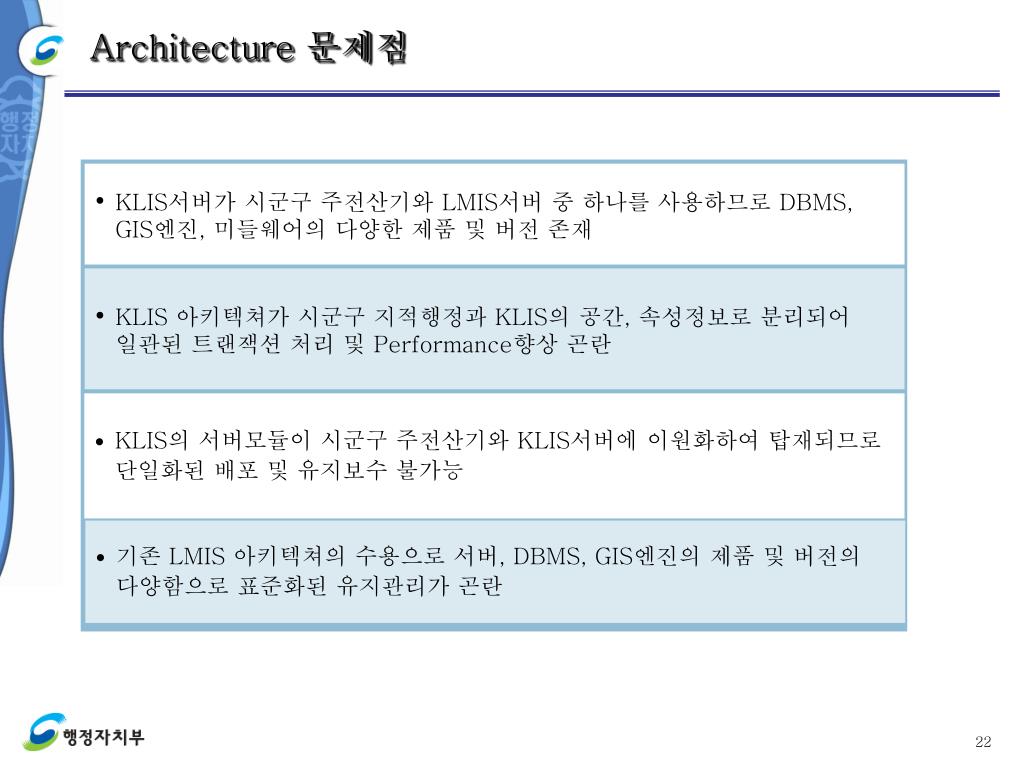 Architecture 문제점

• KLIS서버가 시군구 주전산기와 LMIS서버 중 하나를 사용하므로 DBMS, GIS엔진, 미들웨어의 다양한 제품 및 버전 존재

• KLIS 아키텍쳐가 시군구 지적행정과 KLIS의 공간, 속성정보로 분리되어 일관된 트랜잭션 처리 및 Performance향상 곤란

• KLIS의 서버모듈이 시군구 주전산기와 KLIS서버에 이원화하여 탑재되므로 단일화된 배포 및 유지보수 불가능

• 기존 LMIS 아키텍쳐의 수용으로 서버, DBMS, GIS엔진의 제품 및 버전의 다양함으로 표준화된 유지관리가 곤란

행정자치부

22